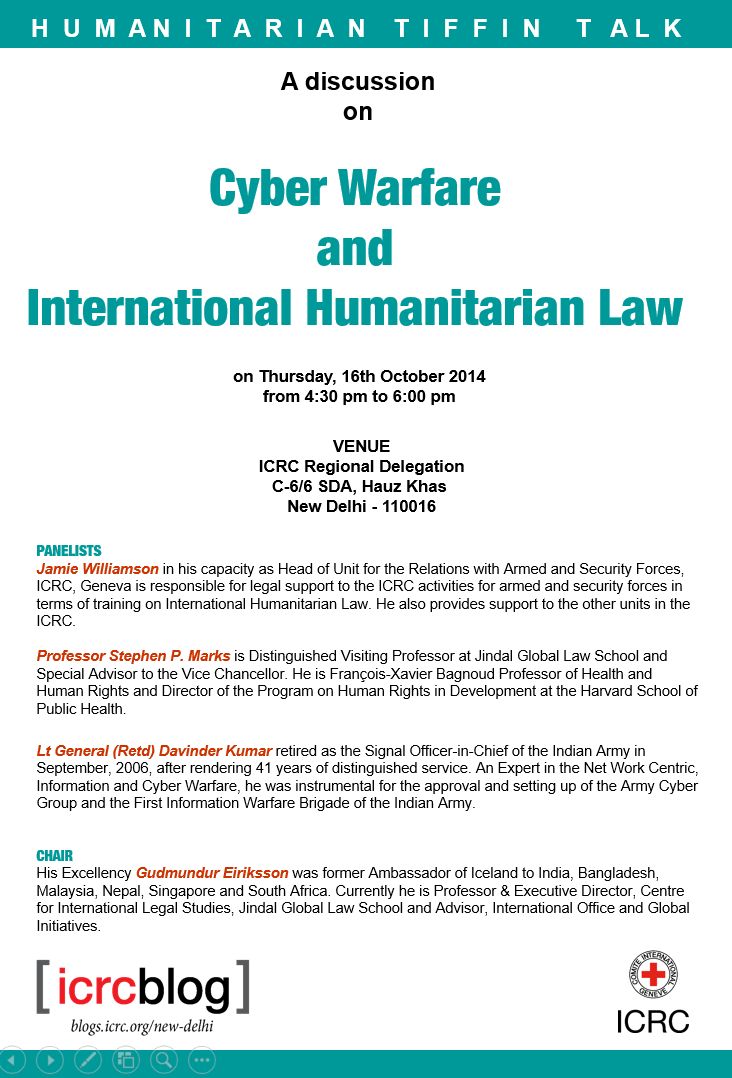 HUMANITARIAN TIFFIN TALK

A discussion on

Cyber Warfare and International Humanitarian Law

on Thursday, 16th October 2014 from 4:30 pm to 6:00 pm

VENUE
ICRC Regional Delegation
C-6/6 SDA, Hauz Khas
New Delhi - 110016

PANELISTS
Jamie Williamson in his capacity as Head of Unit for the Relations with Armed and Security Forces, ICRC, Geneva is responsible for legal support to the ICRC activities for armed and security forces in terms of training on International Humanitarian Law. He also provides support to the other units in the ICRC.

Professor Stephen P. Marks is Distinguished Visiting Professor at Jindal Global Law School and Special Advisor to the Vice Chancellor. He is François-Xavier Bagnoud Professor of Health and Human Rights and Director of the Program on Human Rights in Development at the Harvard School of Public Health.

Lt General (Retd) Davinder Kumar retired as the Signal Officer-in-Chief of the Indian Army in September, 2006, after rendering 41 years of distinguished service. An Expert in the Net Work Centric, Information and Cyber Warfare, he was instrumental for the approval and setting up of the Army Cyber Group and the First Information Warfare Brigade of the Indian Army.

CHAIR
His Excellency Gudmundur Eiriksson was former Ambassador of Iceland to India, Bangladesh, Malaysia, Nepal, Singapore and South Africa. Currently he is Professor & Executive Director, Centre for International Legal Studies, Jindal Global Law School and Advisor, International Office and Global Initiatives.

[icrcblog]
blogs.icrc.org/new-delhi

COMITE INTERNATIONAL GENEVE
ICRC